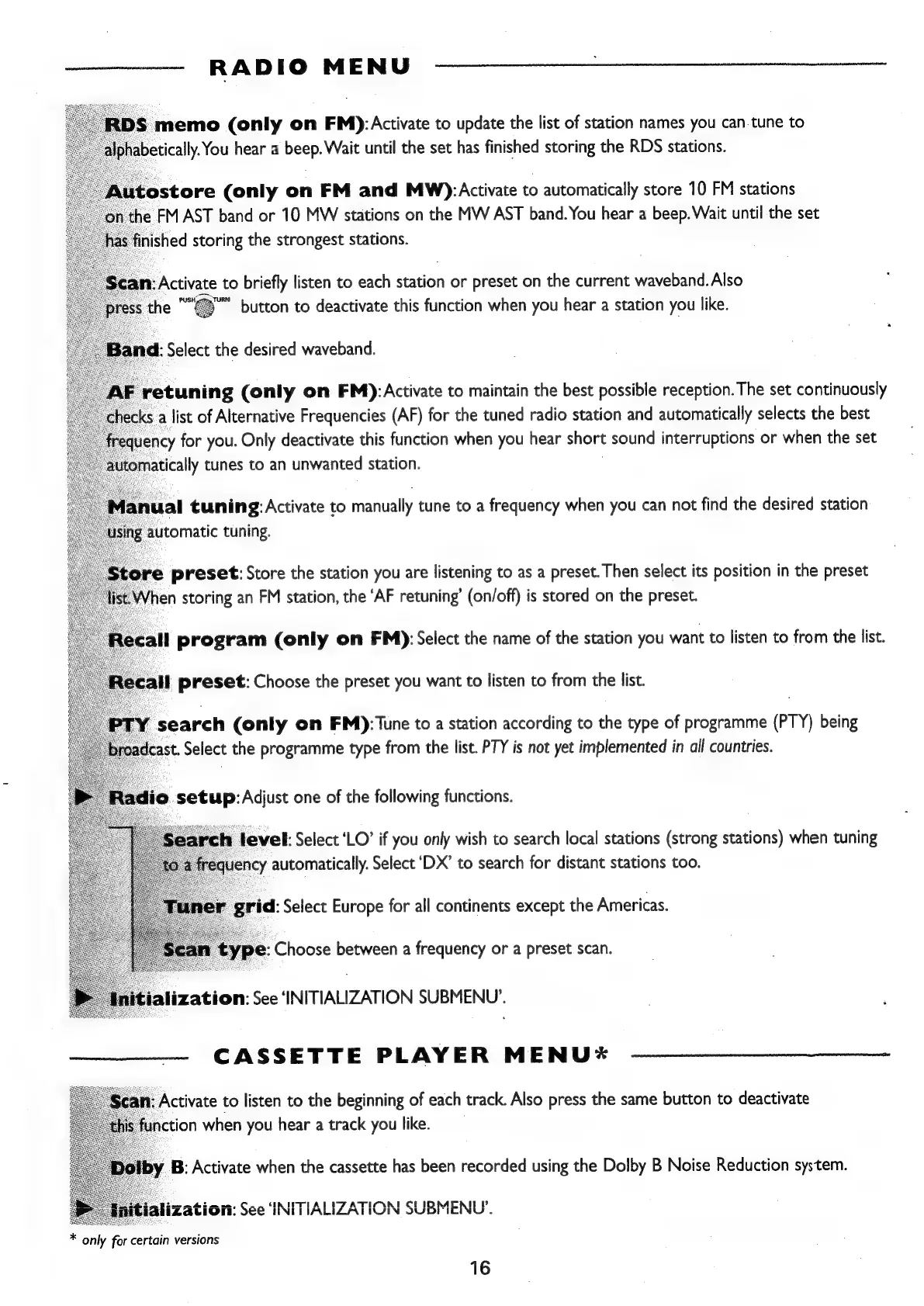 RADIO MENU

RDS memo (only on FM): Activate to update the list of station names you can tune to alphabetically. You hear a beep. Wait until the set has finished storing the RDS stations.

Autostore (only on FM and MW): Activate to automatically store 10 FM stations on the FM AST band or 10 MW stations on the MW AST band. You hear a beep. Wait until the set has finished storing the strongest stations.

Scan: Activate to briefly listen to each station or preset on the current waveband. Also press the PUSH TURN button to deactivate this function when you hear a station you like.

Band: Select the desired waveband.

AF retuning (only on FM): Activate to maintain the best possible reception. The set continuously checks a list of Alternative Frequencies (AF) for the tuned radio station and automatically selects the best frequency for you. Only deactivate this function when you hear short sound interruptions or when the set automatically tunes to an unwanted station.

Manual tuning: Activate to manually tune to a frequency when you can not find the desired station using automatic tuning.

Store preset: Store the station you are listening to as a preset. Then select its position in the preset list. When storing an FM station, the 'AF retuning' (on/off) is stored on the preset.

Recall program (only on FM): Select the name of the station you want to listen to from the list.

Recall preset: Choose the preset you want to listen to from the list.

PTY search (only on FM): Tune to a station according to the type of programme (PTY) being broadcast. Select the programme type from the list. PTY is not yet implemented in all countries.

Radio setup: Adjust one of the following functions.

Search level: Select 'LO' if you only wish to search local stations (strong stations) when tuning to a frequency automatically. Select 'DX' to search for distant stations too.

Tuner grid: Select Europe for all continents except the Americas.

Scan type: Choose between a frequency or a preset scan.

Initialization: See 'INITIALIZATION SUBMENU'.

CASSETTE PLAYER MENU*

Scan: Activate to listen to the beginning of each track. Also press the same button to deactivate this function when you hear a track you like.

Dolby B: Activate when the cassette has been recorded using the Dolby B Noise Reduction system.

Initialization: See 'INITIALIZATION SUBMENU'.

* only for certain versions

16